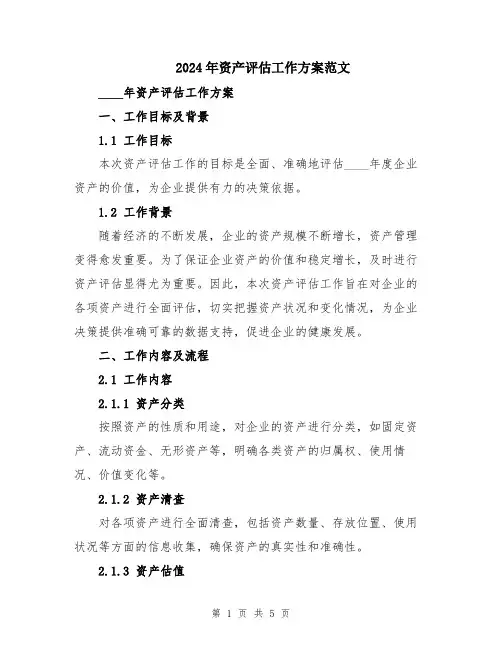 2024年资产评估工作方案范文

____年资产评估工作方案

一、工作目标及背景

1.1 工作目标

本次资产评估工作的目标是全面、准确地评估____年度企业资产的价值，为企业提供有力的决策依据。

1.2 工作背景

随着经济的不断发展，企业的资产规模不断增长，资产管理变得愈发重要。为了保证企业资产的价值和稳定增长，及时进行资产评估显得尤为重要。因此，本次资产评估工作旨在对企业的各项资产进行全面评估，切实把握资产状况和变化情况，为企业决策提供准确可靠的数据支持，促进企业的健康发展。

二、工作内容及流程

2.1 工作内容

2.1.1 资产分类

按照资产的性质和用途，对企业的资产进行分类，如固定资产、流动资金、无形资产等，明确各类资产的归属权、使用情况、价值变化等。

2.1.2 资产清查

对各项资产进行全面清查，包括资产数量、存放位置、使用状况等方面的信息收集，确保资产的真实性和准确性。

2.1.3 资产估值

第 1 页 共 5 页